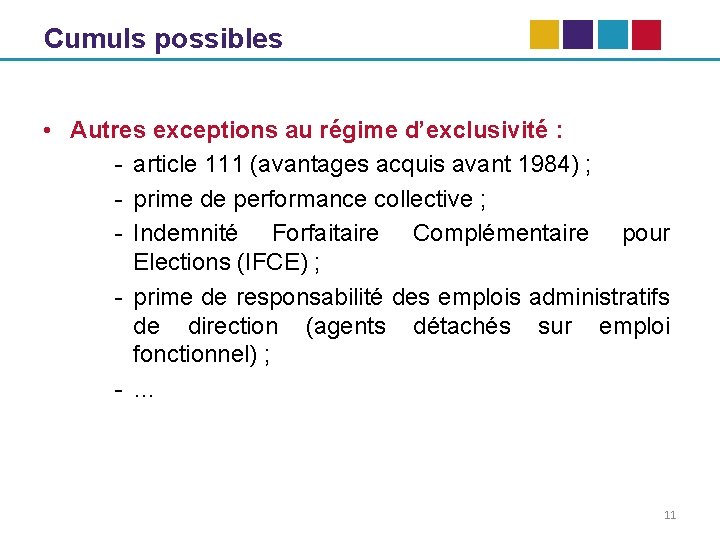 Cumuls possibles

• Autres exceptions au régime d’exclusivité :
- article 111 (avantages acquis avant 1984) ;
- prime de performance collective ;
- Indemnité Forfaitaire Complémentaire pour Elections (IFCE) ;
- prime de responsabilité des emplois administratifs de direction (agents détachés sur emploi fonctionnel) ;
- …

11